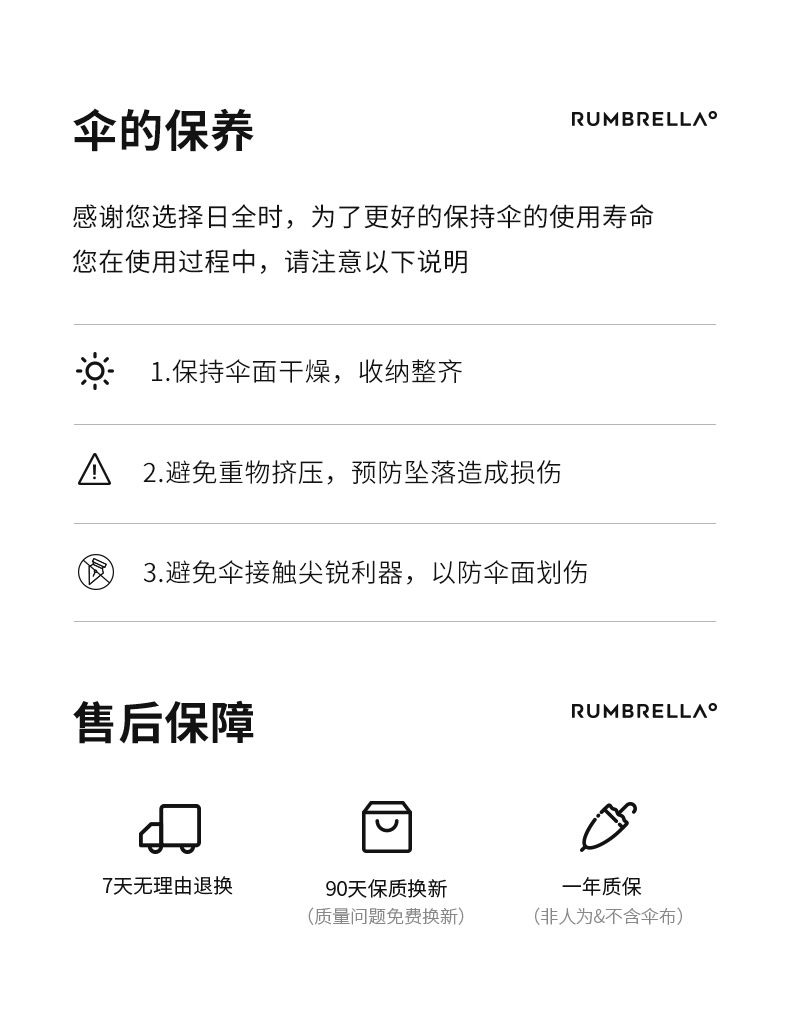 伞的保养

RUMBRELLA°

感谢您选择日全时，为了更好的保持伞的使用寿命
您在使用过程中，请注意以下说明

1.保持伞面干燥，收纳整齐

2.避免重物挤压，预防坠落造成损伤

3.避免伞接触尖锐利器，以防伞面划伤

售后保障

RUMBRELLA°

7天无理由退换

90天保质换新
（质量问题免费换新）

一年质保
（非人为&不含伞布）